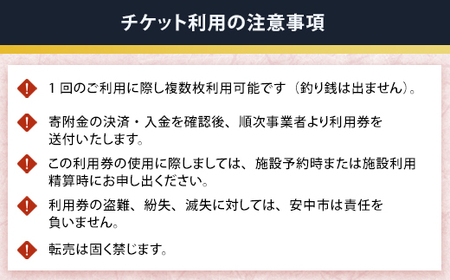 チケット利用の注意事項

1回のご利用に際し複数枚利用可能です（釣り銭は出ません）。

寄附金の決済・入金を確認後、順次事業者より利用券を送付いたします。

この利用券の使用に際しましては、施設予約時または施設利用精算時にお申し出ください。

利用券の盗難、紛失、滅失に対しては、安中市は責任を負いません。

転売は固く禁じます。